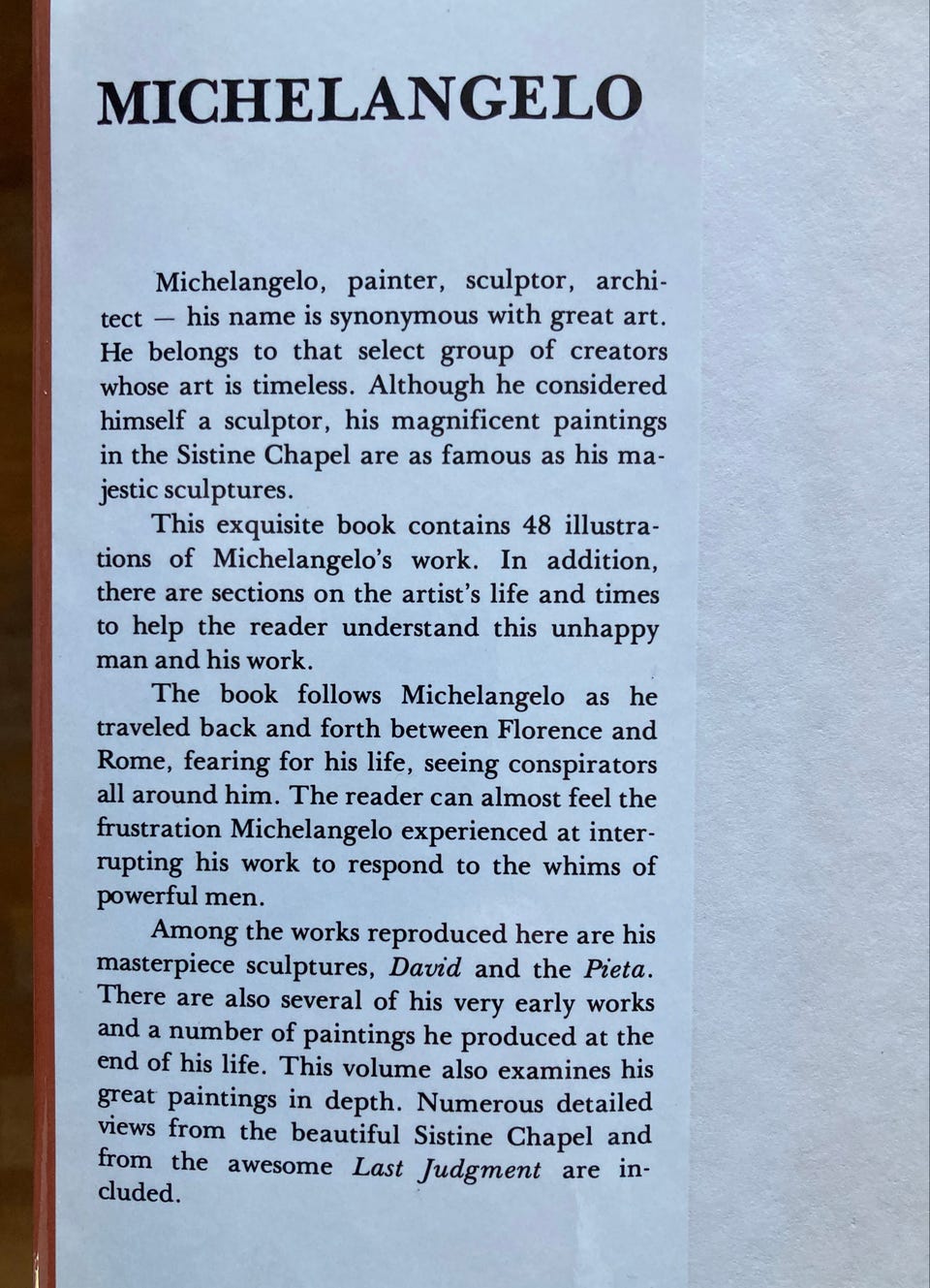 MICHELANGELO

Michelangelo, painter, sculptor, architect — his name is synonymous with great art. He belongs to that select group of creators whose art is timeless. Although he considered himself a sculptor, his magnificent paintings in the Sistine Chapel are as famous as his majestic sculptures.

This exquisite book contains 48 illustrations of Michelangelo's work. In addition, there are sections on the artist's life and times to help the reader understand this unhappy man and his work.

The book follows Michelangelo as he traveled back and forth between Florence and Rome, fearing for his life, seeing conspirators all around him. The reader can almost feel the frustration Michelangelo experienced at interrupting his work to respond to the whims of powerful men.

Among the works reproduced here are his masterpiece sculptures, David and the Pieta. There are also several of his very early works and a number of paintings he produced at the end of his life. This volume also examines his great paintings in depth. Numerous detailed views from the beautiful Sistine Chapel and from the awesome Last Judgment are included.